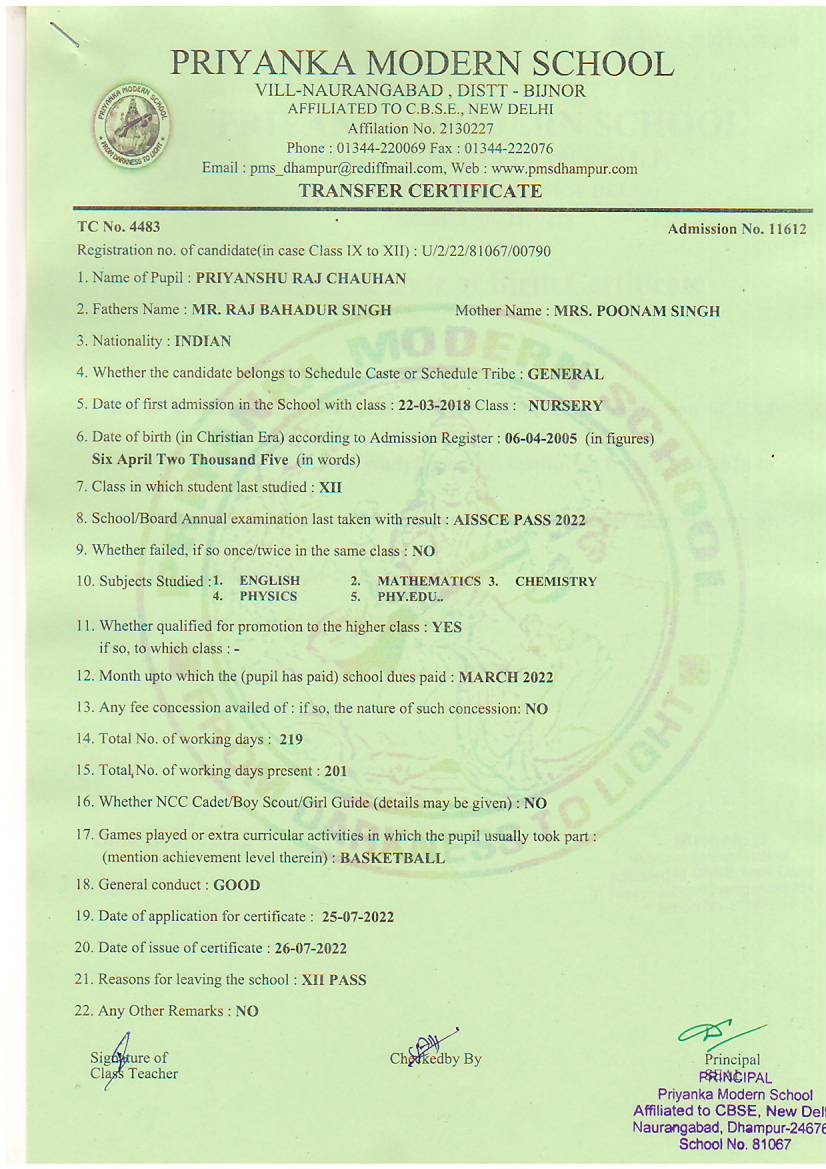 PRIYANKA MODERN SCHOOL
VILL-NAURANGABAD , DISTT - BIJNOR
AFFILIATED TO C.B.S.E., NEW DELHI
Affilation No. 2130227
Phone : 01344-220069 Fax : 01344-222076
Email : pms_dhampur@rediffmail.com, Web : www.pmsdhampur.com
TRANSFER CERTIFICATE

TC No. 4483
Admission No. 11612

Registration no. of candidate(in case Class IX to XII) : U/2/22/81067/00790

1. Name of Pupil : PRIYANSHU RAJ CHAUHAN

2. Fathers Name : MR. RAJ BAHADUR SINGH Mother Name : MRS. POONAM SINGH

3. Nationality : INDIAN

4. Whether the candidate belongs to Schedule Caste or Schedule Tribe : GENERAL

5. Date of first admission in the School with class : 22-03-2018 Class : NURSERY

6. Date of birth (in Christian Era) according to Admission Register : 06-04-2005 (in figures) Six April Two Thousand Five (in words)

7. Class in which student last studied : XII

8. School/Board Annual examination last taken with result : AISSCE PASS 2022

9. Whether failed, if so once/twice in the same class : NO

10. Subjects Studied : 1. ENGLISH 2. MATHEMATICS 3. CHEMISTRY 4. PHYSICS 5. PHY.EDU..

11. Whether qualified for promotion to the higher class : YES if so, to which class : -

12. Month upto which the (pupil has paid) school dues paid : MARCH 2022

13. Any fee concession availed of : if so, the nature of such concession: NO

14. Total No. of working days : 219

15. Total No. of working days present : 201

16. Whether NCC Cadet/Boy Scout/Girl Guide (details may be given) : NO

17. Games played or extra curricular activities in which the pupil usually took part : (mention achievement level therein) : BASKETBALL

18. General conduct : GOOD

19. Date of application for certificate : 25-07-2022

20. Date of issue of certificate : 26-07-2022

21. Reasons for leaving the school : XII PASS

22. Any Other Remarks : NO

Signature of Class Teacher

Checkedby By

Principal
PRINCIPAL
Priyanka Modern School
Affiliated to CBSE, New Del
Naurangabad, Dhampur-2467
School No. 81067